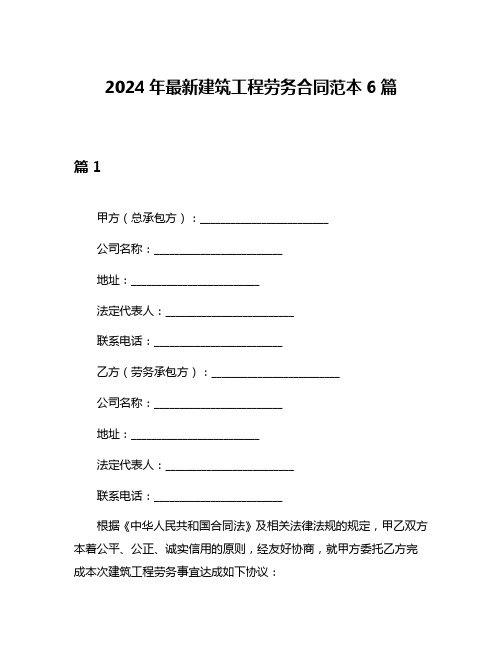 2024 年最新建筑工程劳务合同范本 6 篇

篇 1

甲方（总承包方）：________________________

公司名称：________________________

地址：________________________

法定代表人：________________________

联系电话：________________________

乙方（劳务承包方）：________________________

公司名称：________________________

地址：________________________

法定代表人：________________________

联系电话：________________________

根据《中华人民共和国合同法》及相关法律法规的规定，甲乙双方本着公平、公正、诚实信用的原则，经友好协商，就甲方委托乙方完成本次建筑工程劳务事宜达成如下协议：